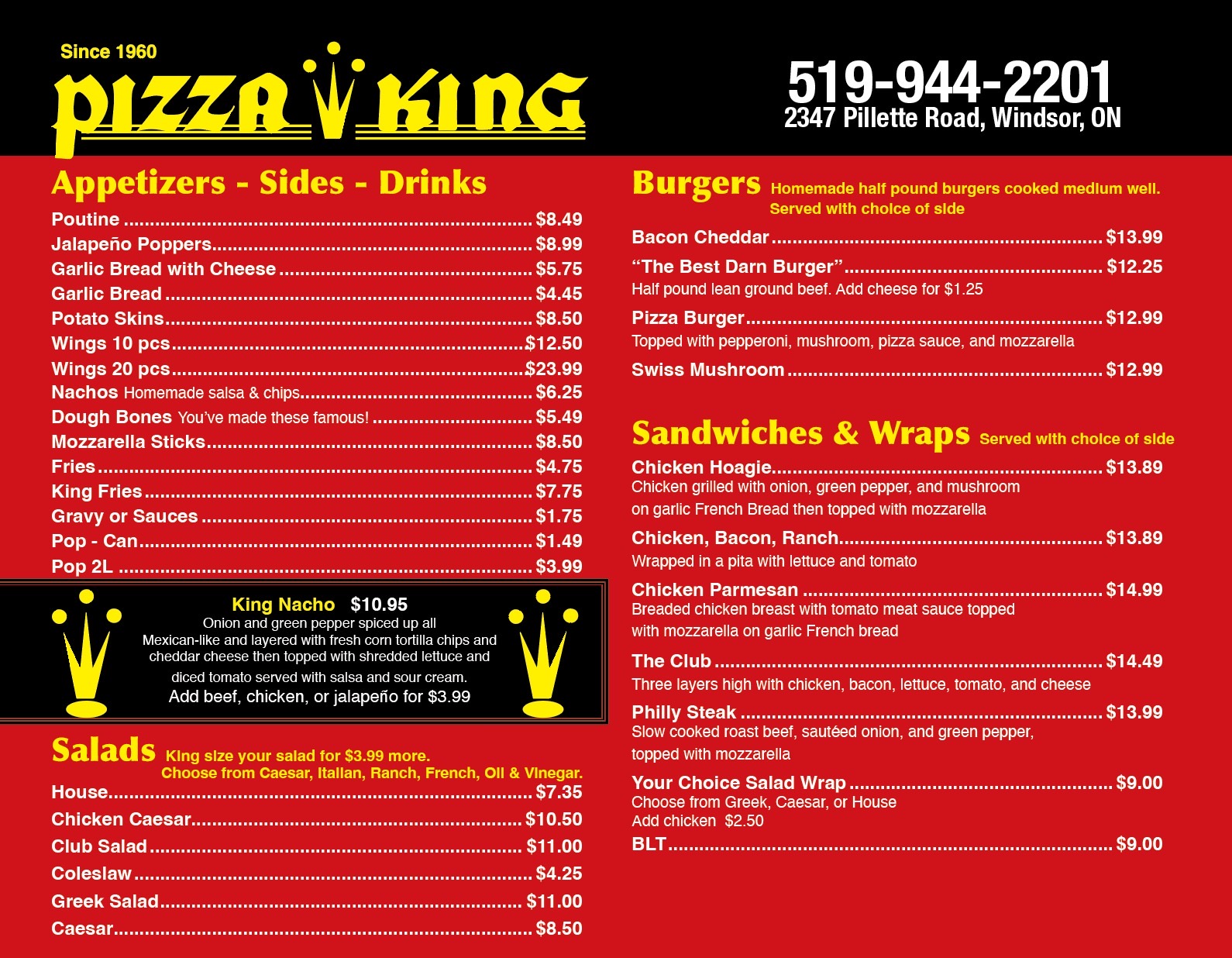 Since 1960
PIZZA KING

519-944-2201
2347 Pillette Road, Windsor, ON

Appetizers - Sides - Drinks

Poutine $8.49
Jalapeño Poppers $8.99
Garlic Bread with Cheese $5.75
Garlic Bread $4.45
Potato Skins $8.50
Wings 10 pcs $12.50
Wings 20 pcs $23.99
Nachos Homemade salsa & chips $6.25
Dough Bones You've made these famous! $5.49
Mozzarella Sticks $8.50
Fries $4.75
King Fries $7.75
Gravy or Sauces $1.75
Pop - Can $1.49
Pop 2L $3.99

King Nacho $10.95
Onion and green pepper spiced up all Mexican-like and layered with fresh corn tortilla chips and cheddar cheese then topped with shredded lettuce and diced tomato served with salsa and sour cream.
Add beef, chicken, or jalapeño for $3.99

Salads King size your salad for $3.99 more.
Choose from Caesar, Italian, Ranch, French, Oil & Vinegar.

House $7.35
Chicken Caesar $10.50
Club Salad $11.00
Coleslaw $4.25
Greek Salad $11.00
Caesar $8.50

Burgers Homemade half pound burgers cooked medium well.
Served with choice of side

Bacon Cheddar $13.99
"The Best Darn Burger" $12.25
Half pound lean ground beef. Add cheese for $1.25
Pizza Burger $12.99
Topped with pepperoni, mushroom, pizza sauce, and mozzarella
Swiss Mushroom $12.99

Sandwiches & Wraps Served with choice of side

Chicken Hoagie $13.89
Chicken grilled with onion, green pepper, and mushroom on garlic French Bread then topped with mozzarella
Chicken, Bacon, Ranch $13.89
Wrapped in a pita with lettuce and tomato
Chicken Parmesan $14.99
Breaded chicken breast with tomato meat sauce topped with mozzarella on garlic French bread
The Club $14.49
Three layers high with chicken, bacon, lettuce, tomato, and cheese
Philly Steak $13.99
Slow cooked roast beef, sautéed onion, and green pepper, topped with mozzarella
Your Choice Salad Wrap $9.00
Choose from Greek, Caesar, or House
Add chicken $2.50
BLT $9.00